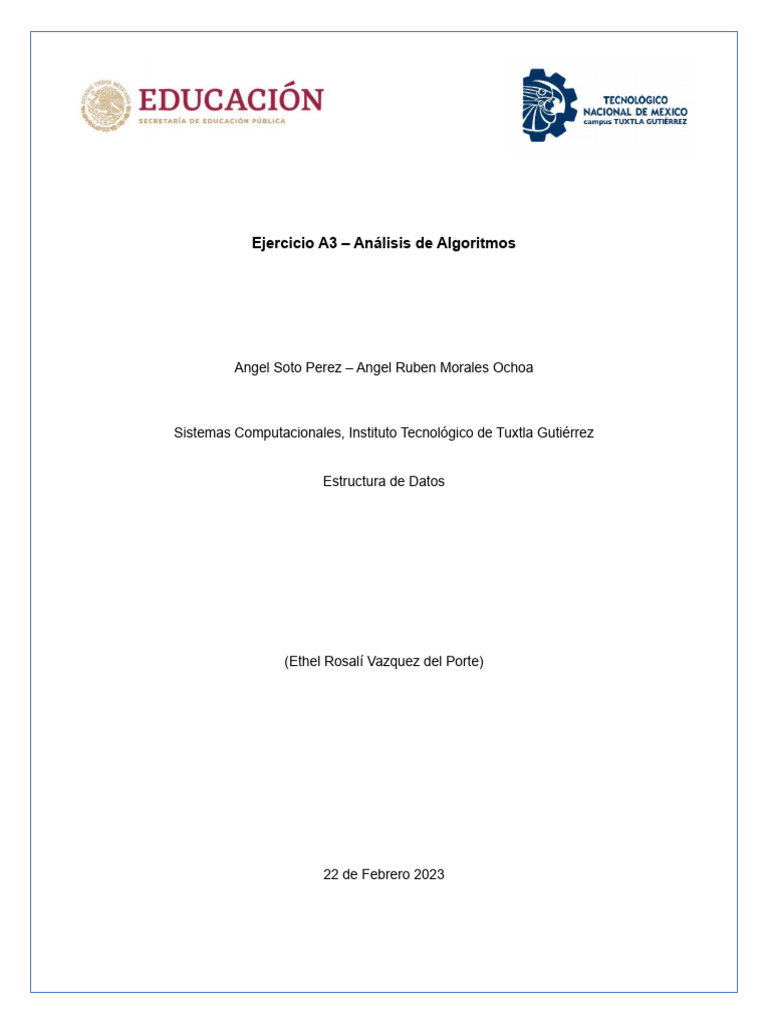 EDUCACIÓN
SECRETARÍA DE EDUCACIÓN PÚBLICA

TECNOLÓGICO
NACIONAL DE MEXICO
campus TUXTLA GUTIÉRREZ

Ejercicio A3 – Análisis de Algoritmos

Angel Soto Perez – Angel Ruben Morales Ochoa

Sistemas Computacionales, Instituto Tecnológico de Tuxtla Gutiérrez

Estructura de Datos

(Ethel Rosalí Vazquez del Porte)

22 de Febrero 2023